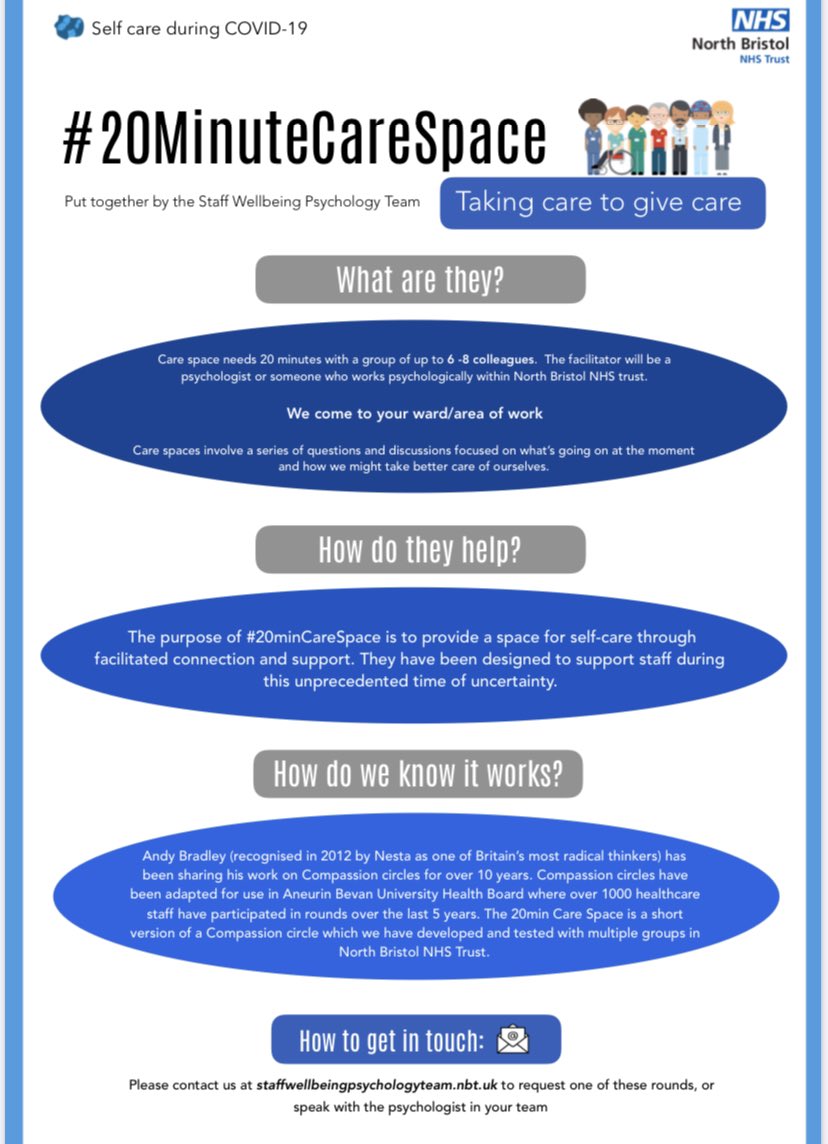 Self care during COVID-19

NHS
North Bristol
NHS Trust

#20MinuteCareSpace

Put together by the Staff Wellbeing Psychology Team

Taking care to give care

What are they?

Care space needs 20 minutes with a group of up to 6 -8 colleagues. The facilitator will be a psychologist or someone who works psychologically within North Bristol NHS trust.

We come to your ward/area of work

Care spaces involve a series of questions and discussions focused on what's going on at the moment and how we might take better care of ourselves.

How do they help?

The purpose of #20minCareSpace is to provide a space for self-care through facilitated connection and support. They have been designed to support staff during this unprecedented time of uncertainty.

How do we know it works?

Andy Bradley (recognised in 2012 by Nesta as one of Britain's most radical thinkers) has been sharing his work on Compassion circles for over 10 years. Compassion circles have been adapted for use in Aneurin Bevan University Health Board where over 1000 healthcare staff have participated in rounds over the last 5 years. The 20min Care Space is a short version of a Compassion circle which we have developed and tested with multiple groups in North Bristol NHS Trust.

How to get in touch:

Please contact us at staffwellbeingpsychologyteam.nbt.uk to request one of these rounds, or speak with the psychologist in your team